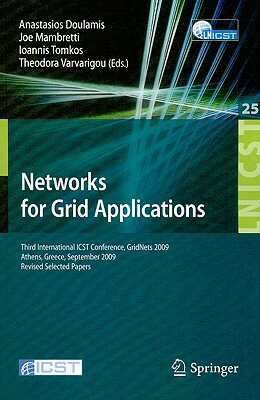 Anastasios Doulamis
Joe Mambretti
Ioannis Tomkos
Theodora Varvarigou (Eds.)

LNICST

25

LNICST

Networks for Grid Applications

Third International ICST Conference, GridNets 2009
Athens, Greece, September 2009
Revised Selected Papers

ICST

Springer